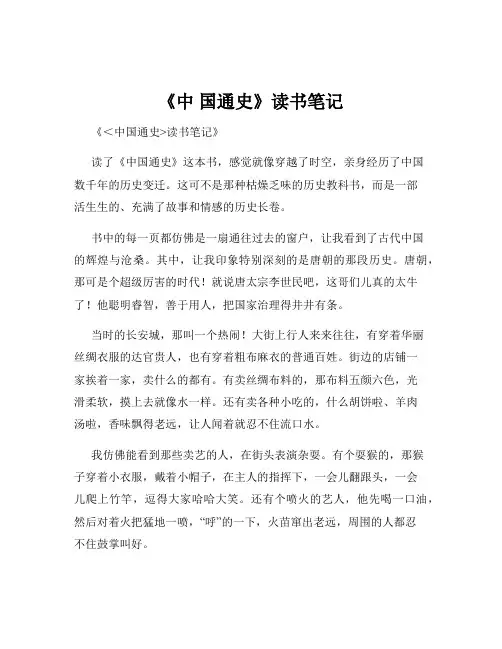 《中 国通史》读书笔记

《<中国通史>读书笔记》

读了《中国通史》这本书，感觉就像穿越了时空，亲身经历了中国数千年的历史变迁。这可不是那种枯燥乏味的历史教科书，而是一部活生生的、充满了故事和情感的历史长卷。

书中的每一页都仿佛是一扇通往过去的窗户，让我看到了古代中国的辉煌与沧桑。其中，让我印象特别深刻的是唐朝的那段历史。唐朝，那可是个超级厉害的时代！就说唐太宗李世民吧，这哥们儿真的太牛了！他聪明睿智，善于用人，把国家治理得井井有条。

当时的长安城，那叫一个热闹！大街上行人来来往往，有穿着华丽丝绸衣服的达官贵人，也有穿着粗布麻衣的普通百姓。街边的店铺一家挨着一家，卖什么的都有。有卖丝绸布料的，那布料五颜六色，光滑柔软，摸上去就像水一样。还有卖各种小吃的，什么胡饼啦、羊肉汤啦，香味飘得老远，让人闻着就忍不住流口水。

我仿佛能看到那些卖艺的人，在街头表演杂耍。有个耍猴的，那猴子穿着小衣服，戴着小帽子，在主人的指挥下，一会儿翻跟头，一会儿爬上竹竿，逗得大家哈哈大笑。还有个喷火的艺人，他先喝一口油，然后对着火把猛地一喷，“呼”的一下，火苗窜出老远，周围的人都忍不住鼓掌叫好。